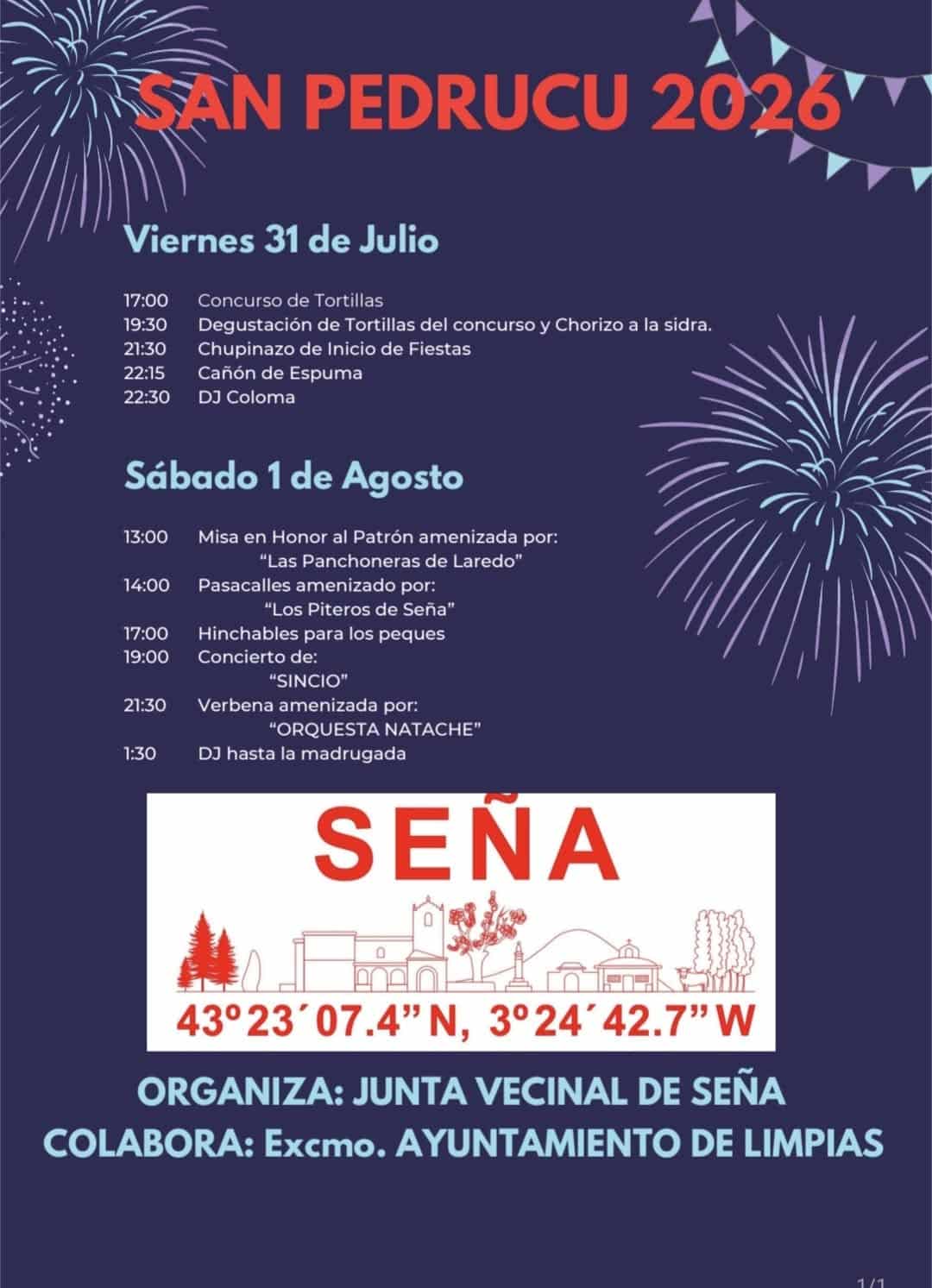 SAN PEDRUCU 2026

Viernes 31 de Julio

17:00 Concurso de Tortillas
19:30 Degustación de Tortillas del concurso y Chorizo a la sidra.
21:30 Chupinazo de Inicio de Fiestas
22:15 Cañón de Espuma
22:30 DJ Coloma

Sábado 1 de Agosto

13:00 Misa en Honor al Patrón amenizada por:
"Las Panchoneras de Laredo"
14:00 Pasacalles amenizado por:
"Los Piteros de Seña"
17:00 Hinchables para los peques
19:00 Concierto de:
"SINCIO"
21:30 Verbena amenizada por:
"ORQUESTA NATACHE"
1:30 DJ hasta la madrugada

SEÑA

43º23´07.4" N, 3º24´42.7" W

ORGANIZA: JUNTA VECINAL DE SEÑA
COLABORA: Excmo. AYUNTAMIENTO DE LIMPIAS

1/1